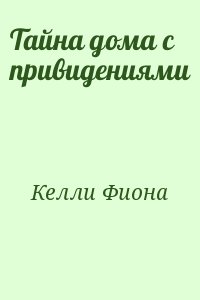 Тайна дома с привидениями

Келли Фиона